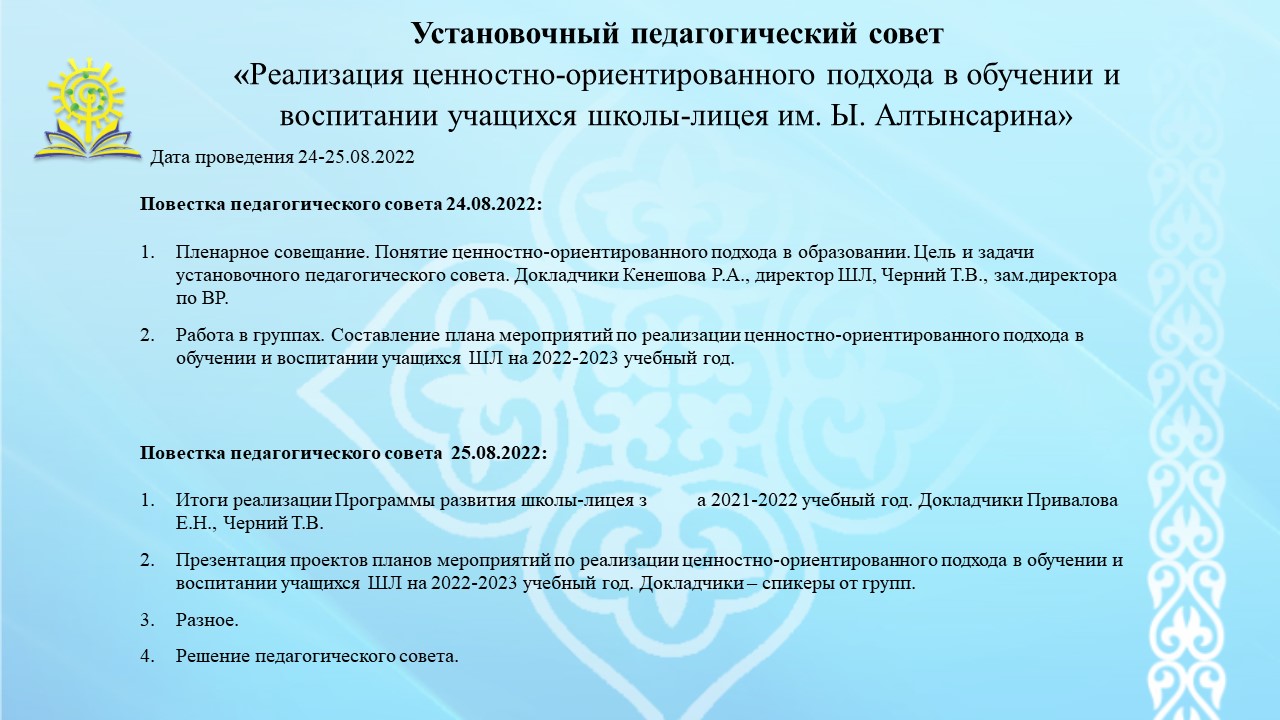 Установочный педагогический совет
«Реализация ценностно-ориентированного подхода в обучении и воспитании учащихся школы-лицея им. Ы. Алтынсарина»

Дата проведения 24-25.08.2022

Повестка педагогического совета 24.08.2022:

1. Пленарное совещание. Понятие ценностно-ориентированного подхода в образовании. Цель и задачи установочного педагогического совета. Докладчики Кенешова Р.А., директор ШЛ, Черний Т.В., зам.директора по ВР.

2. Работа в группах. Составление плана мероприятий по реализации ценностно-ориентированного подхода в обучении и воспитании учащихся ШЛ на 2022-2023 учебный год.

Повестка педагогического совета 25.08.2022:

1. Итоги реализации Программы развития школы-лицея з а 2021-2022 учебный год. Докладчики Привалова Е.Н., Черний Т.В.

2. Презентация проектов планов мероприятий по реализации ценностно-ориентированного подхода в обучении и воспитании учащихся ШЛ на 2022-2023 учебный год. Докладчики – спикеры от групп.

3. Разное.

4. Решение педагогического совета.